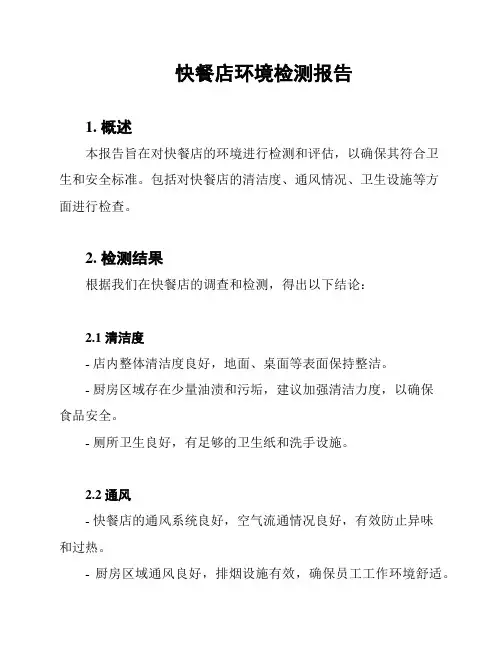 快餐店环境检测报告

1. 概述

本报告旨在对快餐店的环境进行检测和评估，以确保其符合卫生和安全标准。包括对快餐店的清洁度、通风情况、卫生设施等方面进行检查。

2. 检测结果

根据我们在快餐店的调查和检测，得出以下结论：

2.1 清洁度

- 店内整体清洁度良好，地面、桌面等表面保持整洁。

- 厨房区域存在少量油渍和污垢，建议加强清洁力度，以确保食品安全。

- 厕所卫生良好，有足够的卫生纸和洗手设施。

2.2 通风

- 快餐店的通风系统良好，空气流通情况良好，有效防止异味和过热。

- 厨房区域通风良好，排烟设施有效，确保员工工作环境舒适。